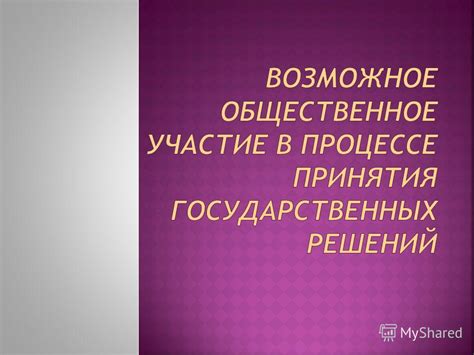 ВОЗМОЖНОЕ ОБЩЕСТВЕННОЕ УЧАСТИЕ В ПРОЦЕССЕ ПРИНЯТИЯ ГОСУДАРСТВЕННЫХ РЕШЕНИЙ

MyShared